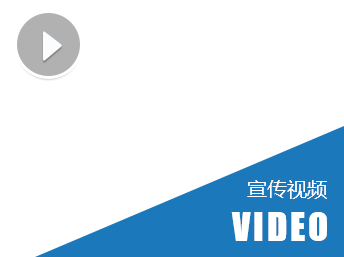 宣传视频
VIDEO